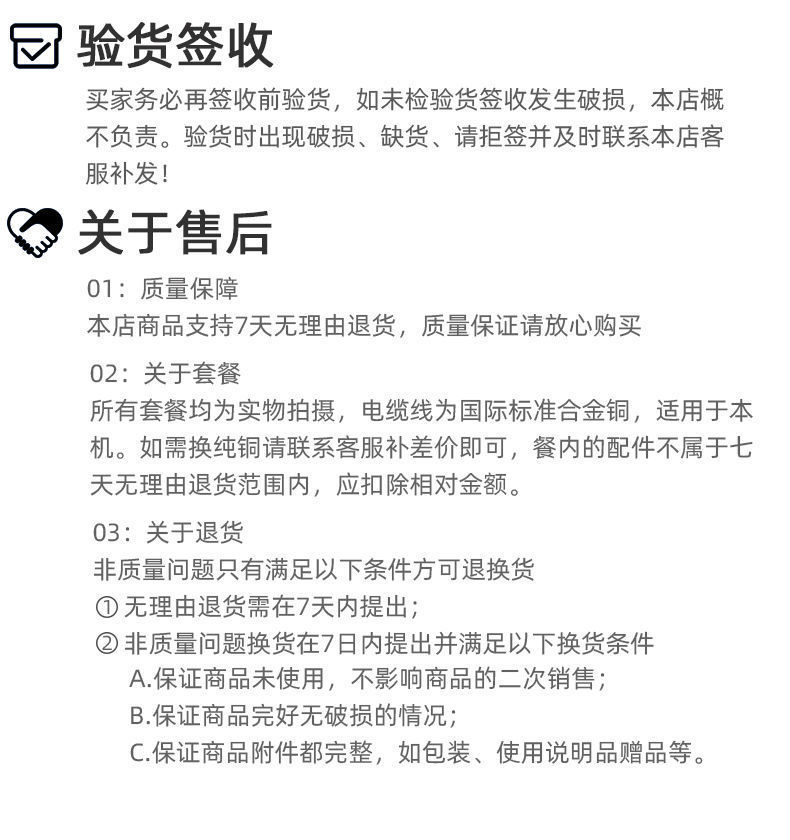 验货签收

买家务必再签收前验货，如未检验货签收发生破损，本店概不负责。验货时出现破损、缺货、请拒签并及时联系本店客服补发！

关于售后

01：质量保障
本店商品支持7天无理由退货，质量保证请放心购买

02：关于套餐
所有套餐均为实物拍摄，电缆线为国际标准合金铜，适用于本机。如需换纯铜请联系客服补差价即可，餐内的配件不属于七天无理由退货范围内，应扣除相对金额。

03：关于退货
非质量问题只有满足以下条件方可退换货
① 无理由退货需在7天内提出；
② 非质量问题换货在7日内提出并满足以下换货条件
A.保证商品未使用，不影响商品的二次销售；
B.保证商品完好无破损的情况；
C.保证商品附件都完整，如包装、使用说明品赠品等。